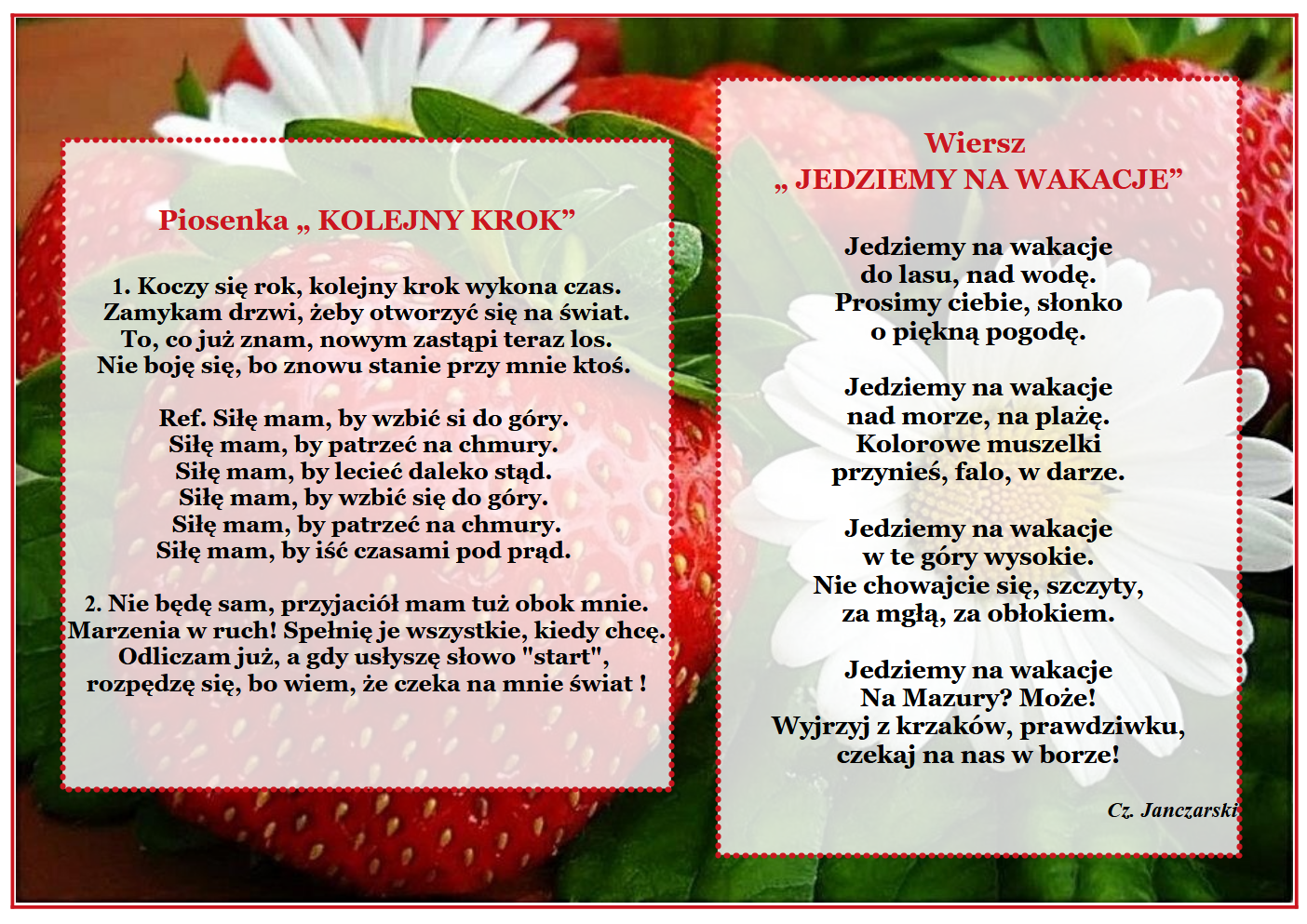 Piosenka „ KOLEJNY KROK”

1. Koczy się rok, kolejny krok wykona czas.
Zamykam drzwi, żeby otworzyć się na świat.
To, co już znam, nowym zastąpi teraz los.
Nie boję się, bo znowu stanie przy mnie ktoś.

Ref. Siłę mam, by wzbić si do góry.
Siłę mam, by patrzeć na chmury.
Siłę mam, by lecieć daleko stąd.
Siłę mam, by wzbić się do góry.
Siłę mam, by patrzeć na chmury.
Siłę mam, by iść czasami pod prąd.

2. Nie będę sam, przyjaciół mam tuż obok mnie.
Marzenia w ruch! Spełnię je wszystkie, kiedy chcę.
Odliczam już, a gdy usłyszę słowo "start",
rozpędzę się, bo wiem, że czeka na mnie świat !

Wiersz
„ JEDZIEMY NA WAKACJE”

Jedziemy na wakacje
do lasu, nad wodę.
Prosimy ciebie, słonko
o piękną pogodę.

Jedziemy na wakacje
nad morze, na plażę.
Kolorowe muszelki
przynieś, falo, w darze.

Jedziemy na wakacje
w te góry wysokie.
Nie chowajcie się, szczyty,
za mgłą, za obłokiem.

Jedziemy na wakacje
Na Mazury? Może!
Wyjrzyj z krzaków, prawdziwku,
czekaj na nas w borze!

Cz. Janczarski